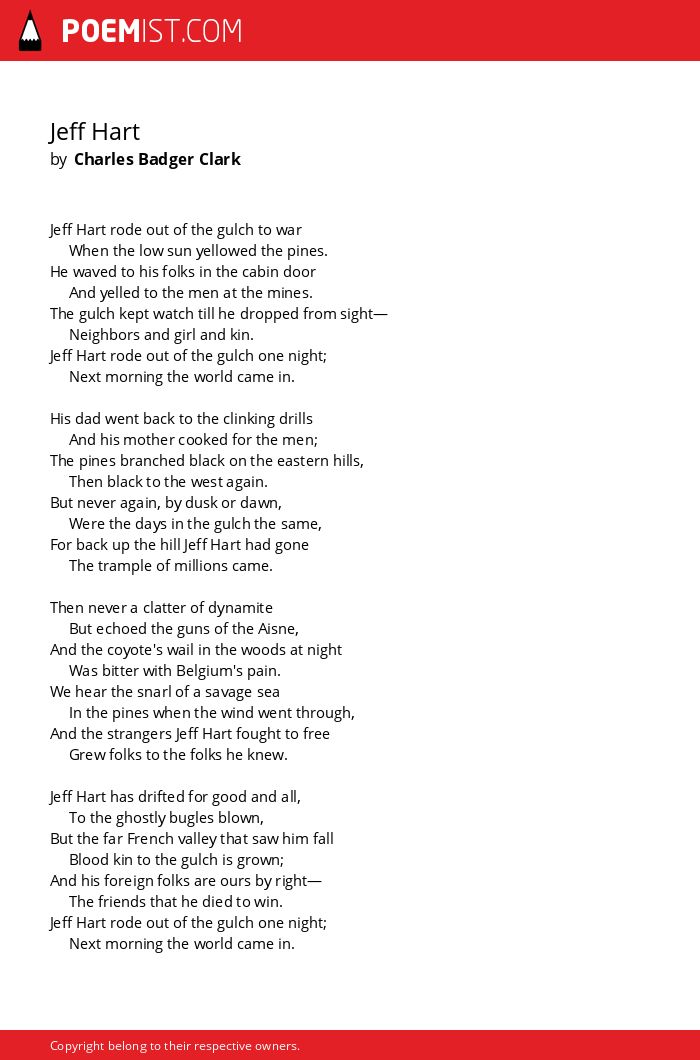 POEMIST.COM

Jeff Hart
by Charles Badger Clark

Jeff Hart rode out of the gulch to war
When the low sun yellowed the pines.
He waved to his folks in the cabin door
And yelled to the men at the mines.
The gulch kept watch till he dropped from sight—
Neighbors and girl and kin.
Jeff Hart rode out of the gulch one night;
Next morning the world came in.

His dad went back to the clinking drills
And his mother cooked for the men;
The pines branched black on the eastern hills,
Then black to the west again.
But never again, by dusk or dawn,
Were the days in the gulch the same,
For back up the hill Jeff Hart had gone
The trample of millions came.

Then never a clatter of dynamite
But echoed the guns of the Aisne,
And the coyote's wail in the woods at night
Was bitter with Belgium's pain.
We hear the snarl of a savage sea
In the pines when the wind went through,
And the strangers Jeff Hart fought to free
Grew folks to the folks he knew.

Jeff Hart has drifted for good and all,
To the ghostly bugles blown,
But the far French valley that saw him fall
Blood kin to the gulch is grown;
And his foreign folks are ours by right—
The friends that he died to win.
Jeff Hart rode out of the gulch one night;
Next morning the world came in.

Copyright belong to their respective owners.